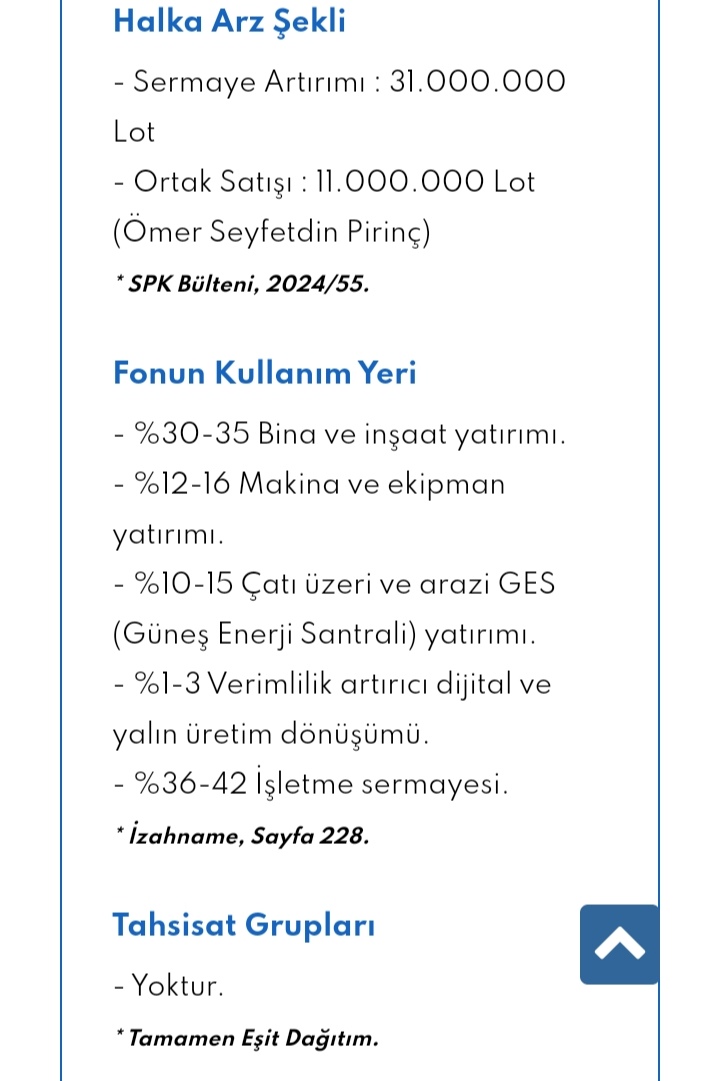 Halka Arz Şekli

- Sermaye Artırımı : 31.000.000 Lot
- Ortak Satışı : 11.000.000 Lot (Ömer Seyfetdin Pirinç)

* SPK Bülteni, 2024/55.

Fonun Kullanım Yeri

- %30-35 Bina ve inşaat yatırımı.
- %12-16 Makina ve ekipman yatırımı.
- %10-15 Çatı üzeri ve arazi GES (Güneş Enerji Santrali) yatırımı.
- %1-3 Verimlilik artırıcı dijital ve yalın üretim dönüşümü.
- %36-42 İşletme sermayesi.

* İzahname, Sayfa 228.

Tahsisat Grupları

- Yoktur.

* Tamamen Eşit Dağıtım.